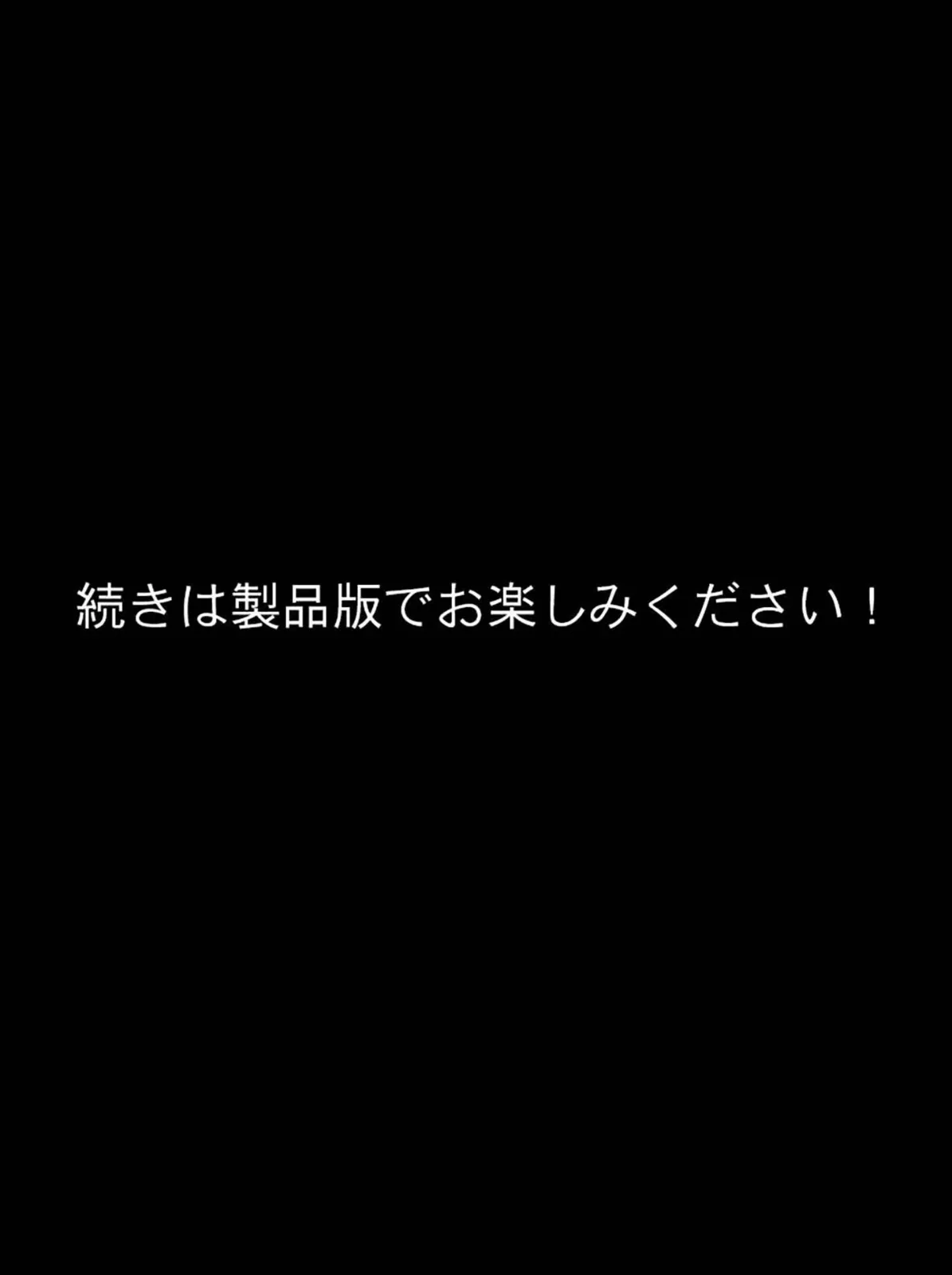 続きは製品版でお楽しみください！